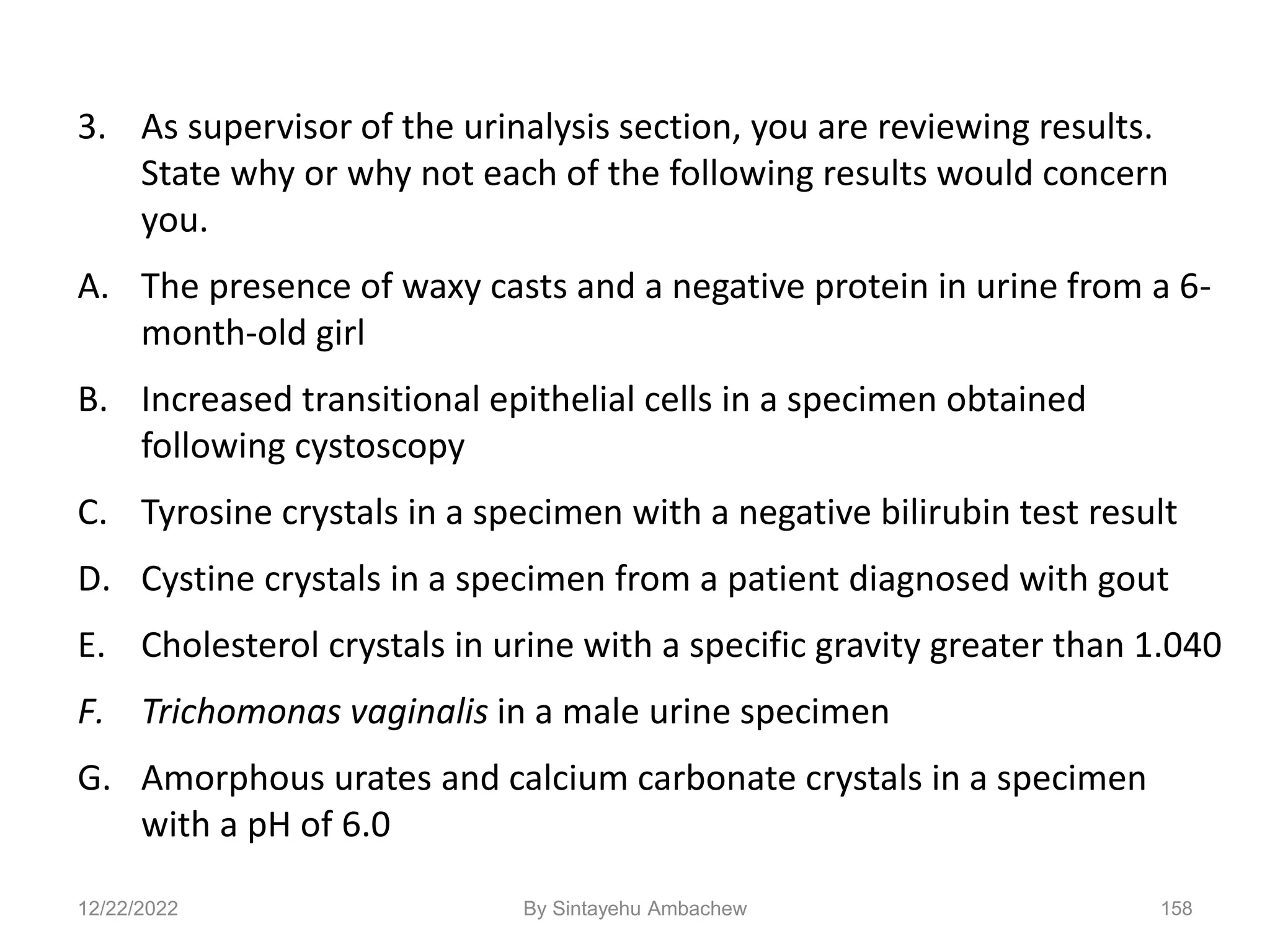 3. As supervisor of the urinalysis section, you are reviewing results. State why or why not each of the following results would concern you.

A. The presence of waxy casts and a negative protein in urine from a 6-month-old girl

B. Increased transitional epithelial cells in a specimen obtained following cystoscopy

C. Tyrosine crystals in a specimen with a negative bilirubin test result

D. Cystine crystals in a specimen from a patient diagnosed with gout

E. Cholesterol crystals in urine with a specific gravity greater than 1.040

F. Trichomonas vaginalis in a male urine specimen

G. Amorphous urates and calcium carbonate crystals in a specimen with a pH of 6.0

12/22/2022 By Sintayehu Ambachew 158